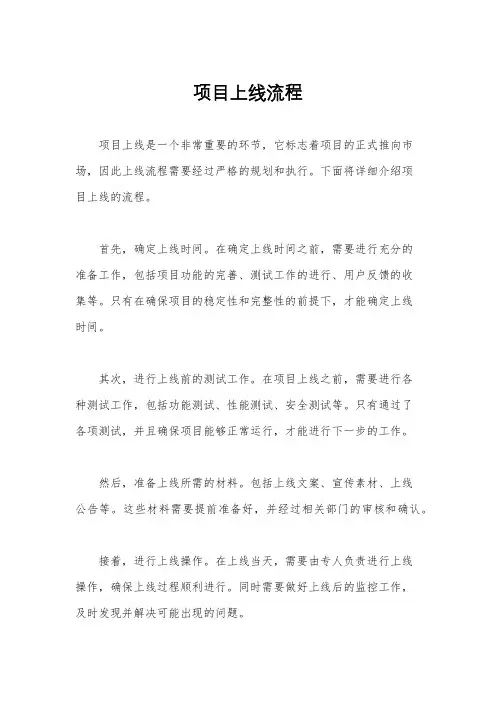 项目上线流程

项目上线是一个非常重要的环节，它标志着项目的正式推向市场，因此上线流程需要经过严格的规划和执行。下面将详细介绍项目上线的流程。

首先，确定上线时间。在确定上线时间之前，需要进行充分的准备工作，包括项目功能的完善、测试工作的进行、用户反馈的收集等。只有在确保项目的稳定性和完整性的前提下，才能确定上线时间。

其次，进行上线前的测试工作。在项目上线之前，需要进行各种测试工作，包括功能测试、性能测试、安全测试等。只有通过了各项测试，并且确保项目能够正常运行，才能进行下一步的工作。

然后，准备上线所需的材料。包括上线文案、宣传素材、上线公告等。这些材料需要提前准备好，并经过相关部门的审核和确认。

接着，进行上线操作。在上线当天，需要由专人负责进行上线操作，确保上线过程顺利进行。同时需要做好上线后的监控工作，及时发现并解决可能出现的问题。